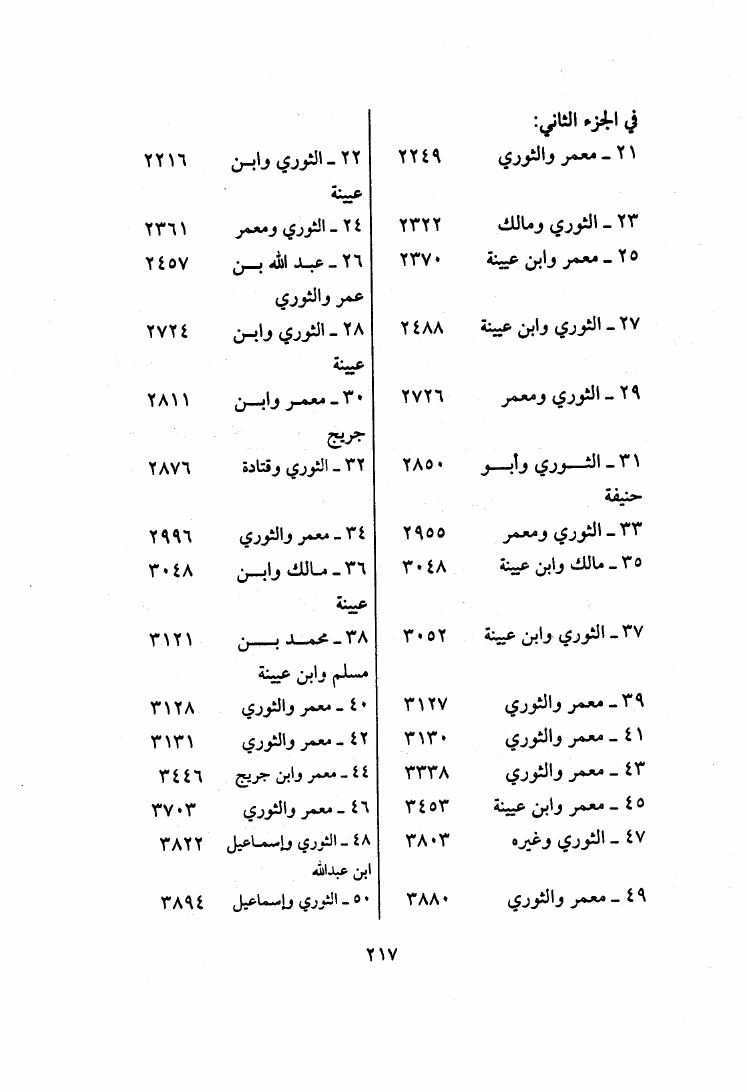 في الجزء الثاني:

٢١ ـ معمر والثوري ٢٢٤٩
٢٣ ـ الثوري ومالك ٢٣٢٢
٢٥ ـ معمر وابن عيينة ٢٣٧٠
٢٧ ـ الثوري وابن عيينة ٢٤٨٨
٢٩ ـ الثوري ومعمر ٢٧٢٦
٣١ ـ الثوري وأبو حنيفة ٢٨٥٠
٣٣ ـ الثوري ومعمر ٢٩٥٥
٣٥ ـ مالك وابن عيينة ٣٠٤٨
٣٧ ـ الثوري وابن عيينة ٣٠٥٢
٣٩ ـ معمر والثوري ٣١٢٧
٤١ ـ معمر والثوري ٣١٣٠
٤٣ ـ معمر والثوري ٣٣٣٨
٤٥ ـ معمر وابن عيينة ٣٤٥٣
٤٧ ـ الثوري وغيره ٣٨٠٣
٤٩ ـ معمر والثوري ٣٨٨٠

٢٢ ـ الثوري وابن عيينة ٢٢١٦
٢٤ ـ الثوري ومعمر ٢٣٦١
٢٦ ـ عبد الله بن عمر والثوري ٢٤٥٧
٢٨ ـ الثوري وابن عيينة ٢٧٢٤
٣٠ ـ معمر وابن جريج ٢٨١١
٣٢ ـ الثوري وقتادة ٢٨٧٦
٣٤ ـ معمر والثوري ٢٩٩٦
٣٦ ـ مالك وابن عيينة ٣٠٤٨
٣٨ ـ محمد بن مسلم وابن عيينة ٣١٢١
٤٠ ـ معمر والثوري ٣١٢٨
٤٢ ـ معمر والثوري ٣١٣١
٤٤ ـ معمر وابن جريج ٣٤٤٦
٤٦ ـ معمر والثوري ٣٧٠٣
٤٨ ـ الثوري وإسماعيل ابن عبدالله ٣٨٢٢
٥٠ ـ الثوري وإسماعيل ٣٨٩٤

٢١٧